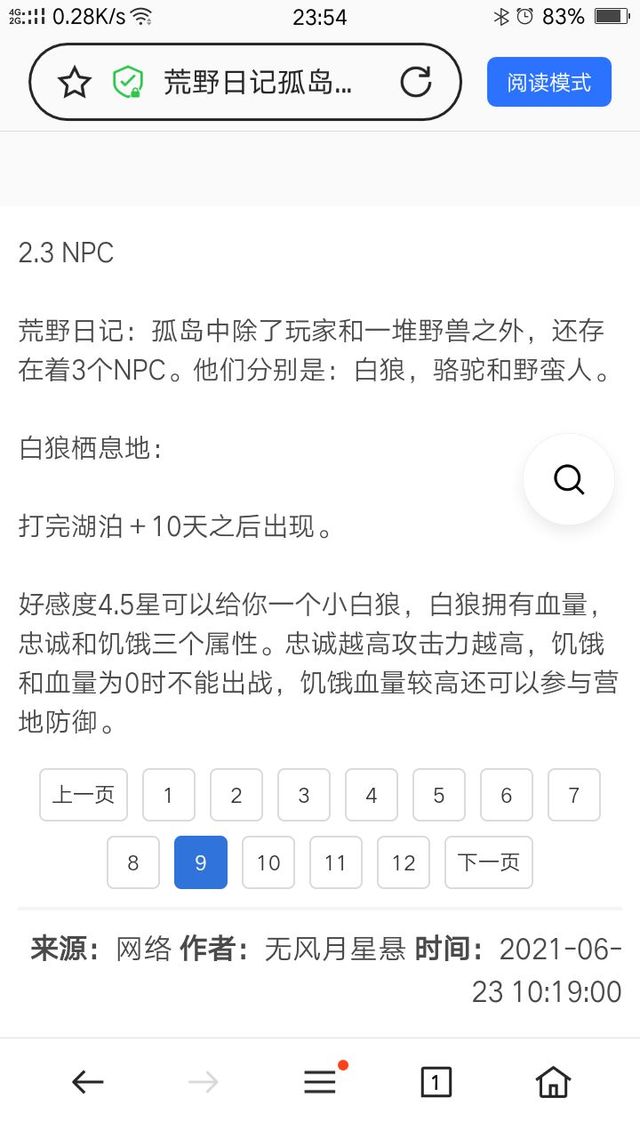 4G 2G 0.28K/s 23:54 83%

荒野日记孤岛...

阅读模式

2.3 NPC

荒野日记：孤岛中除了玩家和一堆野兽之外，还存在着3个NPC。他们分别是：白狼，骆驼和野蛮人。

白狼栖息地：

打完湖泊＋10天之后出现。

好感度4.5星可以给你一个小白狼，白狼拥有血量，忠诚和饥饿三个属性。忠诚越高攻击力越高，饥饿和血量为0时不能出战，饥饿血量较高还可以参与营地防御。

上一页 1 2 3 4 5 6 7 8 9 10 11 12 下一页

来源：网络 作者：无风月星悬 时间：2021-06-23 10:19:00

1